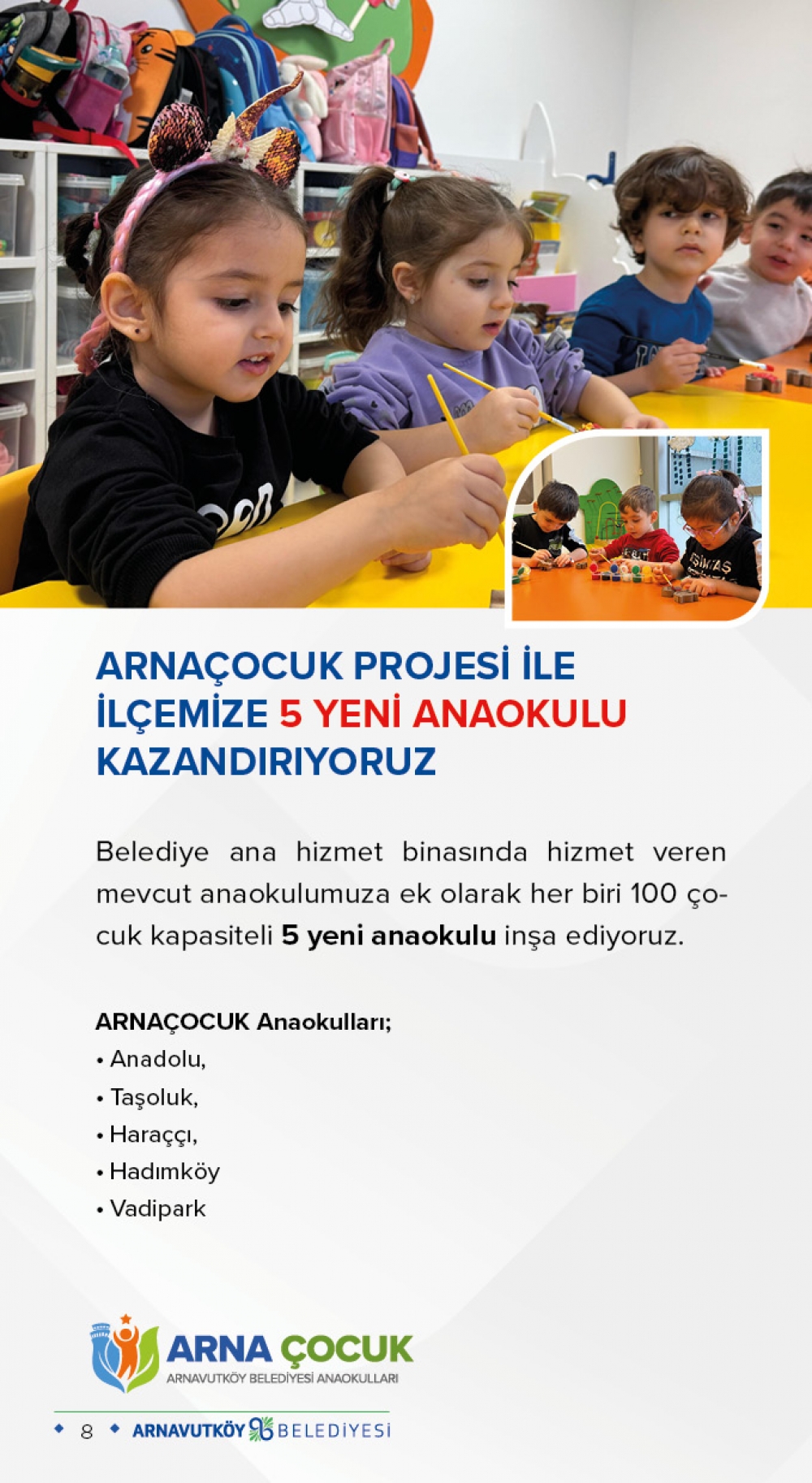 ARNAÇOCUK PROJESİ İLE İLÇEMİZE 5 YENİ ANAOKULU KAZANDIRIYORUZ

Belediye ana hizmet binasında hizmet veren mevcut anaokulumuza ek olarak her biri 100 çocuk kapasiteli 5 yeni anaokulu inşa ediyoruz.

ARNAÇOCUK Anaokulları;
• Anadolu,
• Taşoluk,
• Haraççı,
• Hadımköy
• Vadipark

ARNA ÇOCUK
ARNAVUTKÖY BELEDİYESİ ANAOKULLARI

8 ARNAVUTKÖY BELEDİYESİ